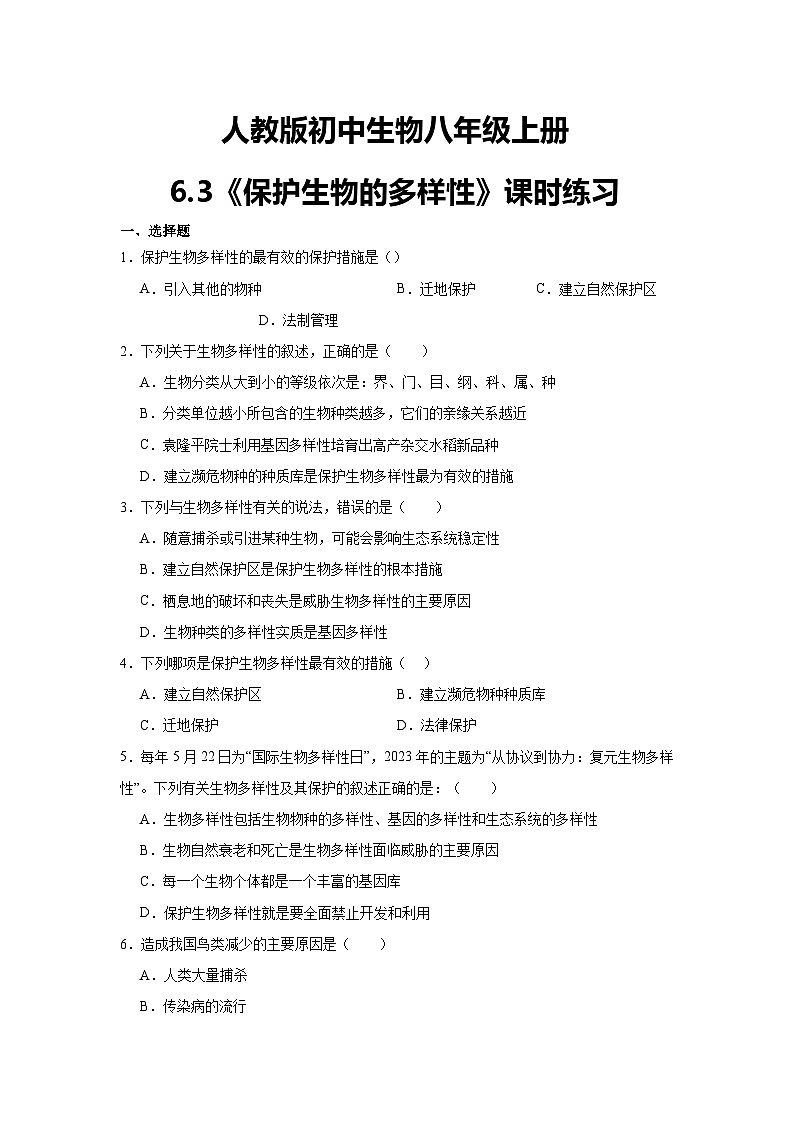 人教版初中生物八年级上册

6.3《保护生物的多样性》课时练习

一、选择题

1．保护生物多样性的最有效的保护措施是（）

A．引入其他的物种　　B．迁地保护　　C．建立自然保护区　　D．法制管理

2．下列关于生物多样性的叙述，正确的是（　　）

A．生物分类从大到小的等级依次是：界、门、目、纲、科、属、种

B．分类单位越小所包含的生物种类越多，它们的亲缘关系越近

C．袁隆平院士利用基因多样性培育出高产杂交水稻新品种

D．建立濒危物种的种质库是保护生物多样性最为有效的措施

3．下列与生物多样性有关的说法，错误的是（　　）

A．随意捕杀或引进某种生物，可能会影响生态系统稳定性

B．建立自然保护区是保护生物多样性的根本措施

C．栖息地的破坏和丧失是威胁生物多样性的主要原因

D．生物种类的多样性实质是基因多样性

4．下列哪项是保护生物多样性最有效的措施（　　）

A．建立自然保护区　　B．建立濒危物种种质库

C．迁地保护　　D．法律保护

5．每年5月22日为“国际生物多样性日”，2023年的主题为“从协议到协力：复元生物多样性”。下列有关生物多样性及其保护的叙述正确的是：（　　）

A．生物多样性包括生物物种的多样性、基因的多样性和生态系统的多样性

B．生物自然衰老和死亡是生物多样性面临威胁的主要原因

C．每一个生物个体都是一个丰富的基因库

D．保护生物多样性就是要全面禁止开发和利用

6．造成我国鸟类减少的主要原因是（　　）

A．人类大量捕杀

B．传染病的流行